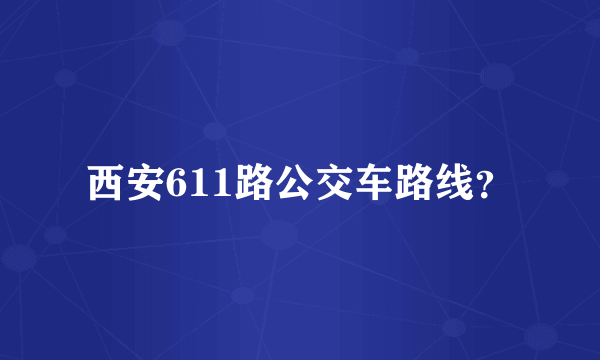 西安611路公交车路线？